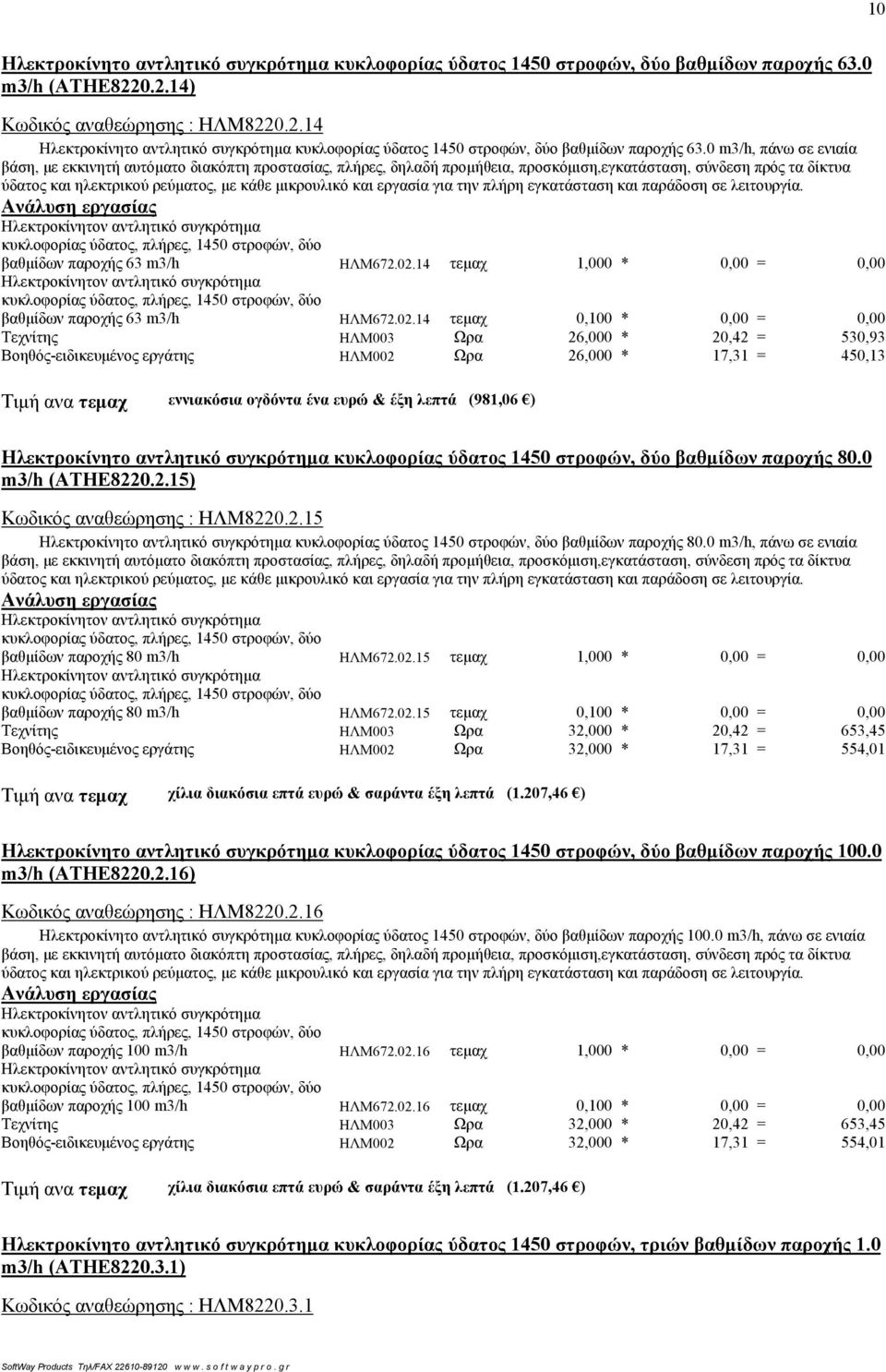 10

Ηλεκτροκίνητο αντλητικό συγκρότημα κυκλοφορίας ύδατος 1450 στροφών, δύο βαθμίδων παροχής 63.0 m3/h (ΑΤΗΕ8220.2.14)

Κωδικός αναθεώρησης : ΗΛΜ8220.2.14

Ηλεκτροκίνητο αντλητικό συγκρότημα κυκλοφορίας ύδατος 1450 στροφών, δύο βαθμίδων παροχής 63.0 m3/h, πάνω σε ενιαία βάση, με εκκινητή αυτόματο διακόπτη προστασίας, πλήρες, δηλαδή προμήθεια, προσκόμιση,εγκατάσταση, σύνδεση πρός τα δίκτυα ύδατος και ηλεκτρικού ρεύματος, με κάθε μικρουλικό και εργασία για την πλήρη εγκατάσταση και παράδοση σε λειτουργία.

Ανάλυση εργασίας

| | | | | | | | |
|---|---|---|---|---|---|---|---|
| Ηλεκτροκίνητον αντλητικό συγκρότημα κυκλοφορίας ύδατος, πλήρες, 1450 στροφών, δύο βαθμίδων παροχής 63 m3/h | ΗΛΜ672.02.14 | τεμαχ | 1,000 | * | 0,00 | = | 0,00 |
| Ηλεκτροκίνητον αντλητικό συγκρότημα κυκλοφορίας ύδατος, πλήρες, 1450 στροφών, δύο βαθμίδων παροχής 63 m3/h | ΗΛΜ672.02.14 | τεμαχ | 0,100 | * | 0,00 | = | 0,00 |
| Τεχνίτης | ΗΛΜ003 | Ωρα | 26,000 | * | 20,42 | = | 530,93 |
| Βοηθός-ειδικευμένος εργάτης | ΗΛΜ002 | Ωρα | 26,000 | * | 17,31 | = | 450,13 |

Τιμή ανα τεμαχ εννιακόσια ογδόντα ένα ευρώ & έξη λεπτά (981,06 €)

Ηλεκτροκίνητο αντλητικό συγκρότημα κυκλοφορίας ύδατος 1450 στροφών, δύο βαθμίδων παροχής 80.0 m3/h (ΑΤΗΕ8220.2.15)

Κωδικός αναθεώρησης : ΗΛΜ8220.2.15

Ηλεκτροκίνητο αντλητικό συγκρότημα κυκλοφορίας ύδατος 1450 στροφών, δύο βαθμίδων παροχής 80.0 m3/h, πάνω σε ενιαία βάση, με εκκινητή αυτόματο διακόπτη προστασίας, πλήρες, δηλαδή προμήθεια, προσκόμιση,εγκατάσταση, σύνδεση πρός τα δίκτυα ύδατος και ηλεκτρικού ρεύματος, με κάθε μικρουλικό και εργασία για την πλήρη εγκατάσταση και παράδοση σε λειτουργία.

Ανάλυση εργασίας

| | | | | | | | |
|---|---|---|---|---|---|---|---|
| Ηλεκτροκίνητον αντλητικό συγκρότημα κυκλοφορίας ύδατος, πλήρες, 1450 στροφών, δύο βαθμίδων παροχής 80 m3/h | ΗΛΜ672.02.15 | τεμαχ | 1,000 | * | 0,00 | = | 0,00 |
| Ηλεκτροκίνητον αντλητικό συγκρότημα κυκλοφορίας ύδατος, πλήρες, 1450 στροφών, δύο βαθμίδων παροχής 80 m3/h | ΗΛΜ672.02.15 | τεμαχ | 0,100 | * | 0,00 | = | 0,00 |
| Τεχνίτης | ΗΛΜ003 | Ωρα | 32,000 | * | 20,42 | = | 653,45 |
| Βοηθός-ειδικευμένος εργάτης | ΗΛΜ002 | Ωρα | 32,000 | * | 17,31 | = | 554,01 |

Τιμή ανα τεμαχ χίλια διακόσια επτά ευρώ & σαράντα έξη λεπτά (1.207,46 €)

Ηλεκτροκίνητο αντλητικό συγκρότημα κυκλοφορίας ύδατος 1450 στροφών, δύο βαθμίδων παροχής 100.0 m3/h (ΑΤΗΕ8220.2.16)

Κωδικός αναθεώρησης : ΗΛΜ8220.2.16

Ηλεκτροκίνητο αντλητικό συγκρότημα κυκλοφορίας ύδατος 1450 στροφών, δύο βαθμίδων παροχής 100.0 m3/h, πάνω σε ενιαία βάση, με εκκινητή αυτόματο διακόπτη προστασίας, πλήρες, δηλαδή προμήθεια, προσκόμιση,εγκατάσταση, σύνδεση πρός τα δίκτυα ύδατος και ηλεκτρικού ρεύματος, με κάθε μικρουλικό και εργασία για την πλήρη εγκατάσταση και παράδοση σε λειτουργία.

Ανάλυση εργασίας

| | | | | | | | |
|---|---|---|---|---|---|---|---|
| Ηλεκτροκίνητον αντλητικό συγκρότημα κυκλοφορίας ύδατος, πλήρες, 1450 στροφών, δύο βαθμίδων παροχής 100 m3/h | ΗΛΜ672.02.16 | τεμαχ | 1,000 | * | 0,00 | = | 0,00 |
| Ηλεκτροκίνητον αντλητικό συγκρότημα κυκλοφορίας ύδατος, πλήρες, 1450 στροφών, δύο βαθμίδων παροχής 100 m3/h | ΗΛΜ672.02.16 | τεμαχ | 0,100 | * | 0,00 | = | 0,00 |
| Τεχνίτης | ΗΛΜ003 | Ωρα | 32,000 | * | 20,42 | = | 653,45 |
| Βοηθός-ειδικευμένος εργάτης | ΗΛΜ002 | Ωρα | 32,000 | * | 17,31 | = | 554,01 |

Τιμή ανα τεμαχ χίλια διακόσια επτά ευρώ & σαράντα έξη λεπτά (1.207,46 €)

Ηλεκτροκίνητο αντλητικό συγκρότημα κυκλοφορίας ύδατος 1450 στροφών, τριών βαθμίδων παροχής 1.0 m3/h (ΑΤΗΕ8220.3.1)

Κωδικός αναθεώρησης : ΗΛΜ8220.3.1

SoftWay Products Τηλ/FAX 22610-89120 w w w . s o f t w a y p r o . g r